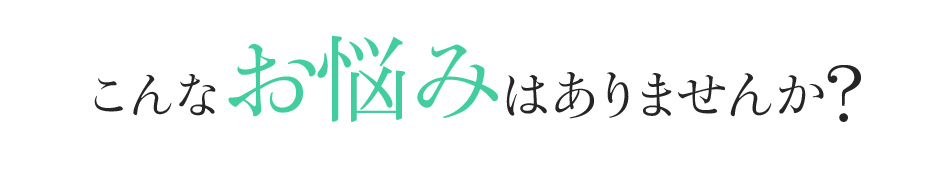 こんなお悩みはありませんか?